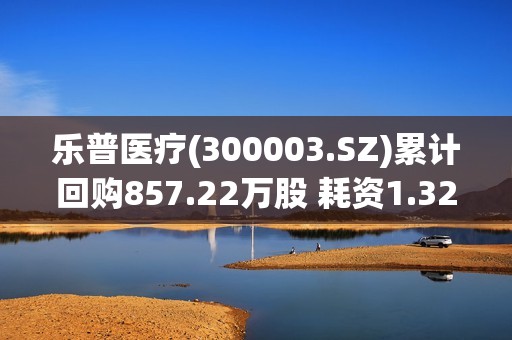 乐普医疗(300003.SZ)累计回购857.22万股 耗资1.32